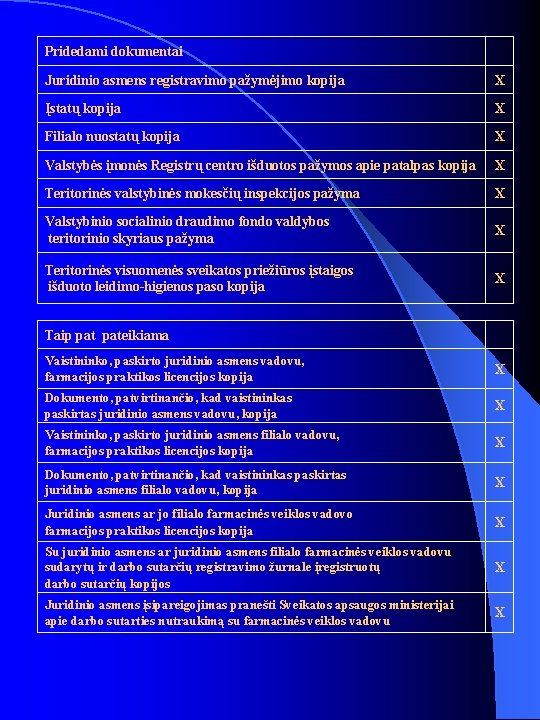 | Pridedami dokumentai | |
|---|---|
| Juridinio asmens registravimo pažymėjimo kopija | X |
| Įstatų kopija | X |
| Filialo nuostatų kopija | X |
| Valstybės įmonės Registrų centro išduotos pažymos apie patalpas kopija | X |
| Teritorinės valstybinės mokesčių inspekcijos pažyma | X |
| Valstybinio socialinio draudimo fondo valdybos teritorinio skyriaus pažyma | X |
| Teritorinės visuomenės sveikatos priežiūros įstaigos išduoto leidimo-higienos paso kopija | X |

| Taip pat pateikiama | |
|---|---|
| Vaistininko, paskirto juridinio asmens vadovu, farmacijos praktikos licencijos kopija | X |
| Dokumento, patvirtinančio, kad vaistininkas paskirtas juridinio asmens vadovu, kopija | X |
| Vaistininko, paskirto juridinio asmens filialo vadovu, farmacijos praktikos licencijos kopija | X |
| Dokumento, patvirtinančio, kad vaistininkas paskirtas juridinio asmens filialo vadovu, kopija | X |
| Juridinio asmens ar jo filialo farmacinės veiklos vadovo farmacijos praktikos licencijos kopija | X |
| Su juridinio asmens ar juridinio asmens filialo farmacinės veiklos vadovu sudarytų ir darbo sutarčių registravimo žurnale įregistruotų darbo sutarčių kopijos | X |
| Juridinio asmens įsipareigojimas pranešti Sveikatos apsaugos ministerijai apie darbo sutarties nutraukimą su farmacinės veiklos vadovu | X |